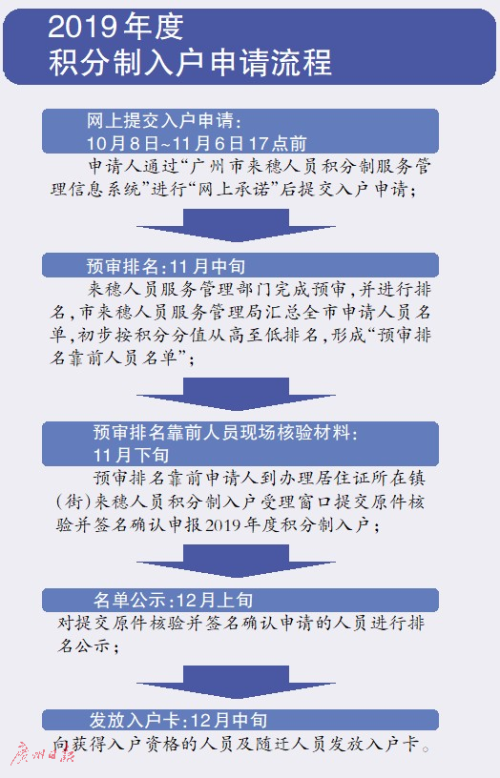 2019年度
积分制入户申请流程

网上提交入户申请：
10月8日~11月6日17点前

申请人通过“广州市来穗人员积分制服务管理信息系统”进行“网上承诺”后提交入户申请；

预审排名：11月中旬

来穗人员服务管理部门完成预审，并进行排名，市来穗人员服务管理局汇总全市申请人员名单，初步按积分分值从高至低排名，形成“预审排名靠前人员名单”；

预审排名靠前人员现场核验材料：
11月下旬

预审排名靠前申请人到办理居住证所在镇（街）来穗人员积分制入户受理窗口提交原件核验并签名确认申报2019年度积分制入户；

名单公示：12月上旬

对提交原件核验并签名确认申请的人员进行排名公示；

发放入户卡：12月中旬

向获得入户资格的人员及随迁人员发放入户卡。

广州日报